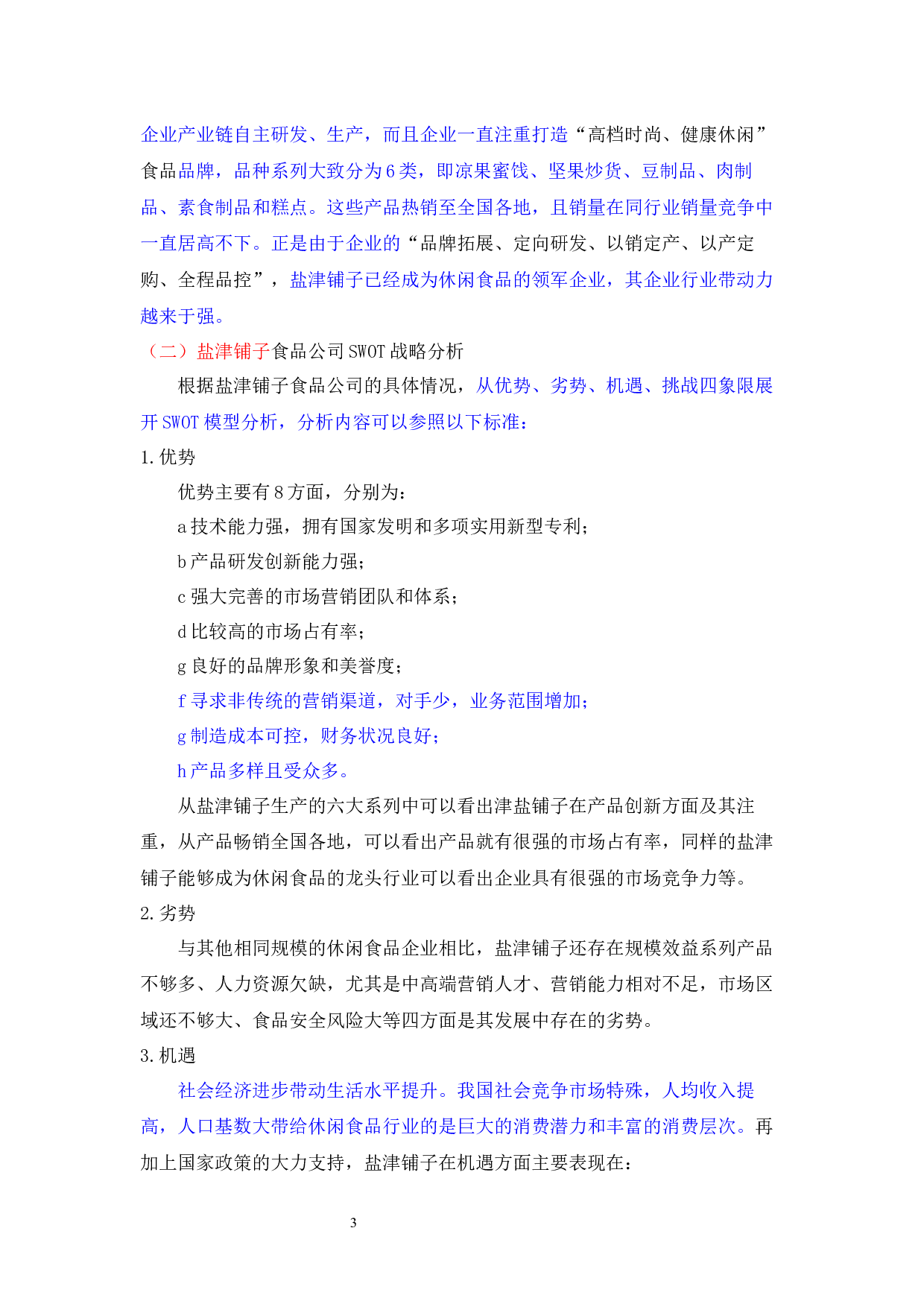 企业产业链自主研发、生产，而且企业一直注重打造“高档时尚、健康休闲”食品品牌，品种系列大致分为6类，即凉果蜜饯、坚果炒货、豆制品、肉制品、素食制品和糕点。这些产品热销至全国各地，且销量在同行业销量竞争中一直居高不下。正是由于企业的“品牌拓展、定向研发、以销定产、以产定购、全程品控”，盐津铺子已经成为休闲食品的领军企业，其企业行业带动力越来于强。

（二）盐津铺子食品公司SWOT战略分析

根据盐津铺子食品公司的具体情况，从优势、劣势、机遇、挑战四象限展开SWOT模型分析，分析内容可以参照以下标准：

1.优势

优势主要有8方面，分别为：

a技术能力强，拥有国家发明和多项实用新型专利；

b产品研发创新能力强；

c强大完善的市场营销团队和体系；

d比较高的市场占有率；

g良好的品牌形象和美誉度；

f寻求非传统的营销渠道，对手少，业务范围增加；

g制造成本可控，财务状况良好；

h产品多样且受众多。

从盐津铺子生产的六大系列中可以看出津盐铺子在产品创新方面及其注重，从产品畅销全国各地，可以看出产品就有很强的市场占有率，同样的盐津铺子能够成为休闲食品的龙头行业可以看出企业具有很强的市场竞争力等。

2.劣势

与其他相同规模的休闲食品企业相比，盐津铺子还存在规模效益系列产品不够多、人力资源欠缺，尤其是中高端营销人才、营销能力相对不足，市场区域还不够大、食品安全风险大等四方面是其发展中存在的劣势。

3.机遇

社会经济进步带动生活水平提升。我国社会竞争市场特殊，人均收入提高，人口基数大带给休闲食品行业的是巨大的消费潜力和丰富的消费层次。再加上国家政策的大力支持，盐津铺子在机遇方面主要表现在：

3